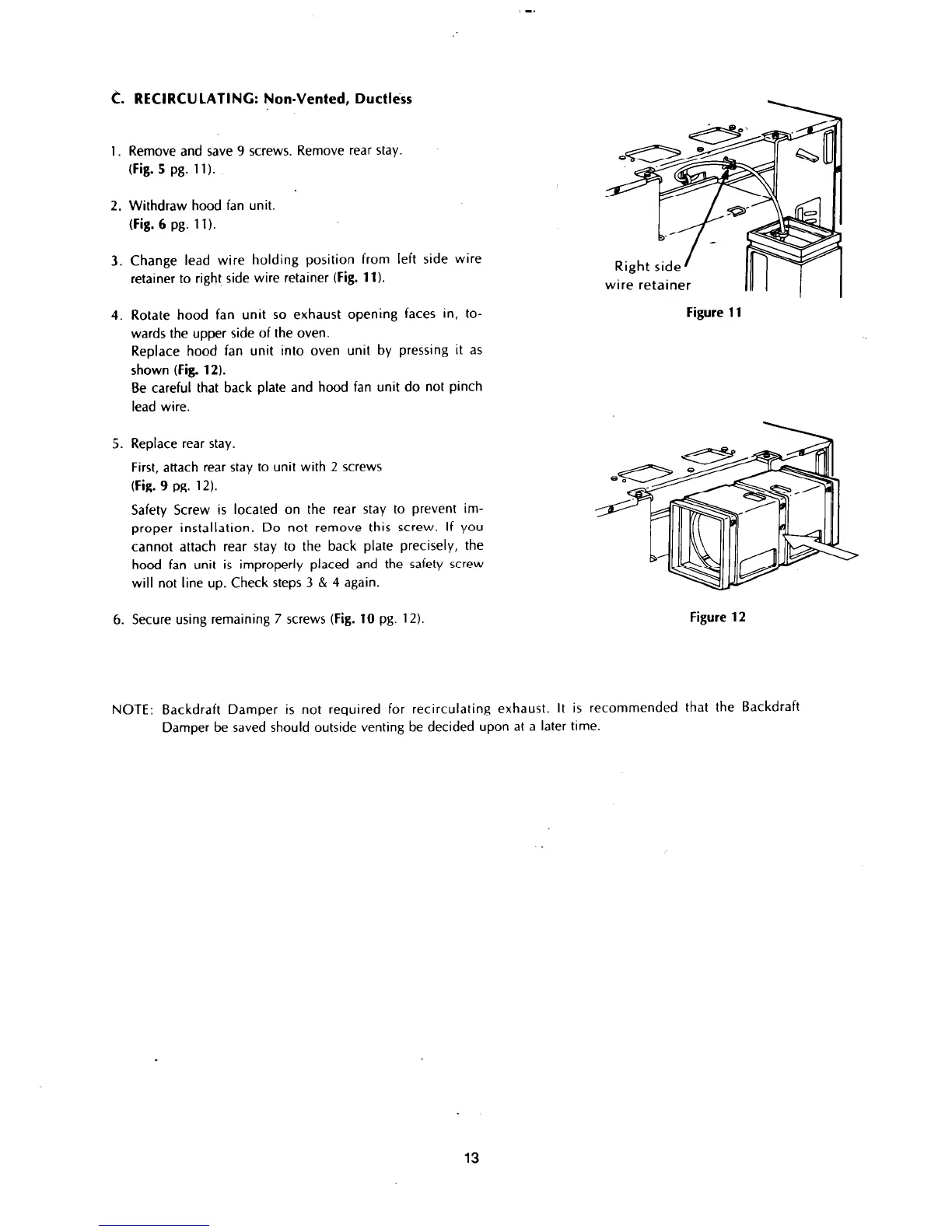 C. RECIRCULATING: Non-Vented, Ductless

1. Remove and save 9 screws. Remove rear stay. (Fig. 5 pg. 11).

2. Withdraw hood fan unit. (Fig. 6 pg. 11).

3. Change lead wire holding position from left side wire retainer to right side wire retainer (Fig. 11).

4. Rotate hood fan unit so exhaust opening faces in, towards the upper side of the oven.
Replace hood fan unit into oven unit by pressing it as shown (Fig. 12).
Be careful that back plate and hood fan unit do not pinch lead wire.

5. Replace rear stay.
First, attach rear stay to unit with 2 screws (Fig. 9 pg. 12).
Safety Screw is located on the rear stay to prevent improper installation. Do not remove this screw. If you cannot attach rear stay to the back plate precisely, the hood fan unit is improperly placed and the safety screw will not line up. Check steps 3 & 4 again.

6. Secure using remaining 7 screws (Fig. 10 pg. 12).

Right side wire retainer

Figure 11

Figure 12

NOTE: Backdraft Damper is not required for recirculating exhaust. It is recommended that the Backdraft Damper be saved should outside venting be decided upon at a later time.

13